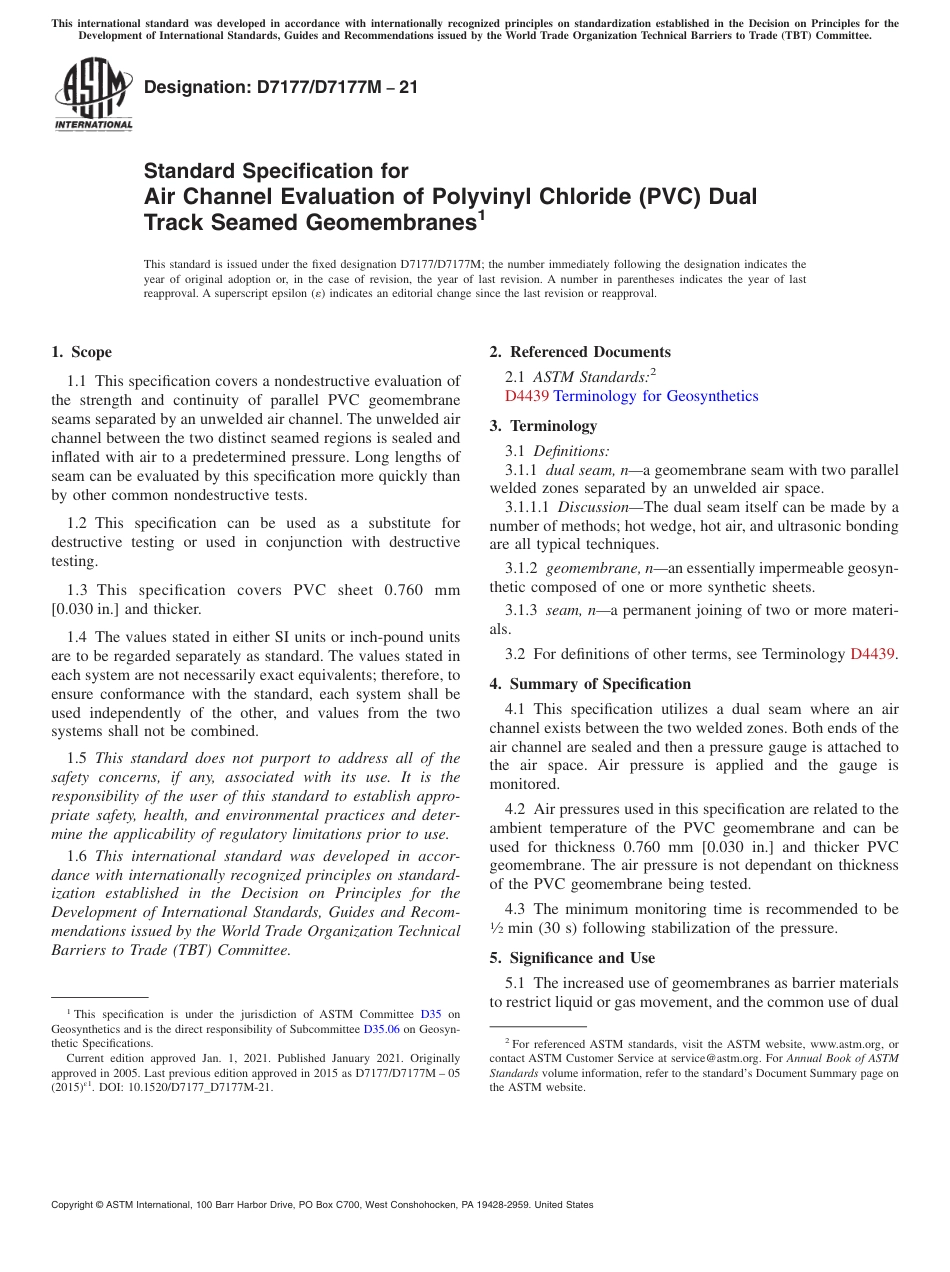 This international standard was developed in accordance with internationally recognized principles on standardization established in the Decision on Principles for the Development of International Standards, Guides and Recommendations issued by the World Trade Organization Technical Barriers to Trade (TBT) Committee.

ASTM INTERNATIONAL

Designation: D7177/D7177M – 21

Standard Specification for Air Channel Evaluation of Polyvinyl Chloride (PVC) Dual Track Seamed Geomembranes$^1$

This standard is issued under the fixed designation D7177/D7177M; the number immediately following the designation indicates the year of original adoption or, in the case of revision, the year of last revision. A number in parentheses indicates the year of last reapproval. A superscript epsilon (ε) indicates an editorial change since the last revision or reapproval.

1. Scope

1.1 This specification covers a nondestructive evaluation of the strength and continuity of parallel PVC geomembrane seams separated by an unwelded air channel. The unwelded air channel between the two distinct seamed regions is sealed and inflated with air to a predetermined pressure. Long lengths of seam can be evaluated by this specification more quickly than by other common nondestructive tests.

1.2 This specification can be used as a substitute for destructive testing or used in conjunction with destructive testing.

1.3 This specification covers PVC sheet 0.760 mm [0.030 in.] and thicker.

1.4 The values stated in either SI units or inch-pound units are to be regarded separately as standard. The values stated in each system are not necessarily exact equivalents; therefore, to ensure conformance with the standard, each system shall be used independently of the other, and values from the two systems shall not be combined.

1.5 This standard does not purport to address all of the safety concerns, if any, associated with its use. It is the responsibility of the user of this standard to establish appropriate safety, health, and environmental practices and determine the applicability of regulatory limitations prior to use.

1.6 This international standard was developed in accordance with internationally recognized principles on standardization established in the Decision on Principles for the Development of International Standards, Guides and Recommendations issued by the World Trade Organization Technical Barriers to Trade (TBT) Committee.

$^1$ This specification is under the jurisdiction of ASTM Committee D35 on Geosynthetics and is the direct responsibility of Subcommittee D35.06 on Geosynthetic Specifications.

Current edition approved Jan. 1, 2021. Published January 2021. Originally approved in 2005. Last previous edition approved in 2015 as D7177/D7177M – 05 (2015)$^{ε1}$. DOI: 10.1520/D7177_D7177M-21.

2. Referenced Documents

2.1 ASTM Standards:$^2$
D4439 Terminology for Geosynthetics

3. Terminology

3.1 Definitions:

3.1.1 dual seam, n—a geomembrane seam with two parallel welded zones separated by an unwelded air space.

3.1.1.1 Discussion—The dual seam itself can be made by a number of methods; hot wedge, hot air, and ultrasonic bonding are all typical techniques.

3.1.2 geomembrane, n—an essentially impermeable geosynthetic composed of one or more synthetic sheets.

3.1.3 seam, n—a permanent joining of two or more materials.

3.2 For definitions of other terms, see Terminology D4439.

4. Summary of Specification

4.1 This specification utilizes a dual seam where an air channel exists between the two welded zones. Both ends of the air channel are sealed and then a pressure gauge is attached to the air space. Air pressure is applied and the gauge is monitored.

4.2 Air pressures used in this specification are related to the ambient temperature of the PVC geomembrane and can be used for thickness 0.760 mm [0.030 in.] and thicker PVC geomembrane. The air pressure is not dependant on thickness of the PVC geomembrane being tested.

4.3 The minimum monitoring time is recommended to be ½ min (30 s) following stabilization of the pressure.

5. Significance and Use

5.1 The increased use of geomembranes as barrier materials to restrict liquid or gas movement, and the common use of dual

$^2$ For referenced ASTM standards, visit the ASTM website, www.astm.org, or contact ASTM Customer Service at service@astm.org. For Annual Book of ASTM Standards volume information, refer to the standard's Document Summary page on the ASTM website.

Copyright © ASTM International, 100 Barr Harbor Drive, PO Box C700, West Conshohocken, PA 19428-2959. United States